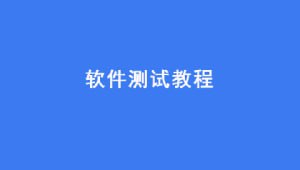 软件测试教程